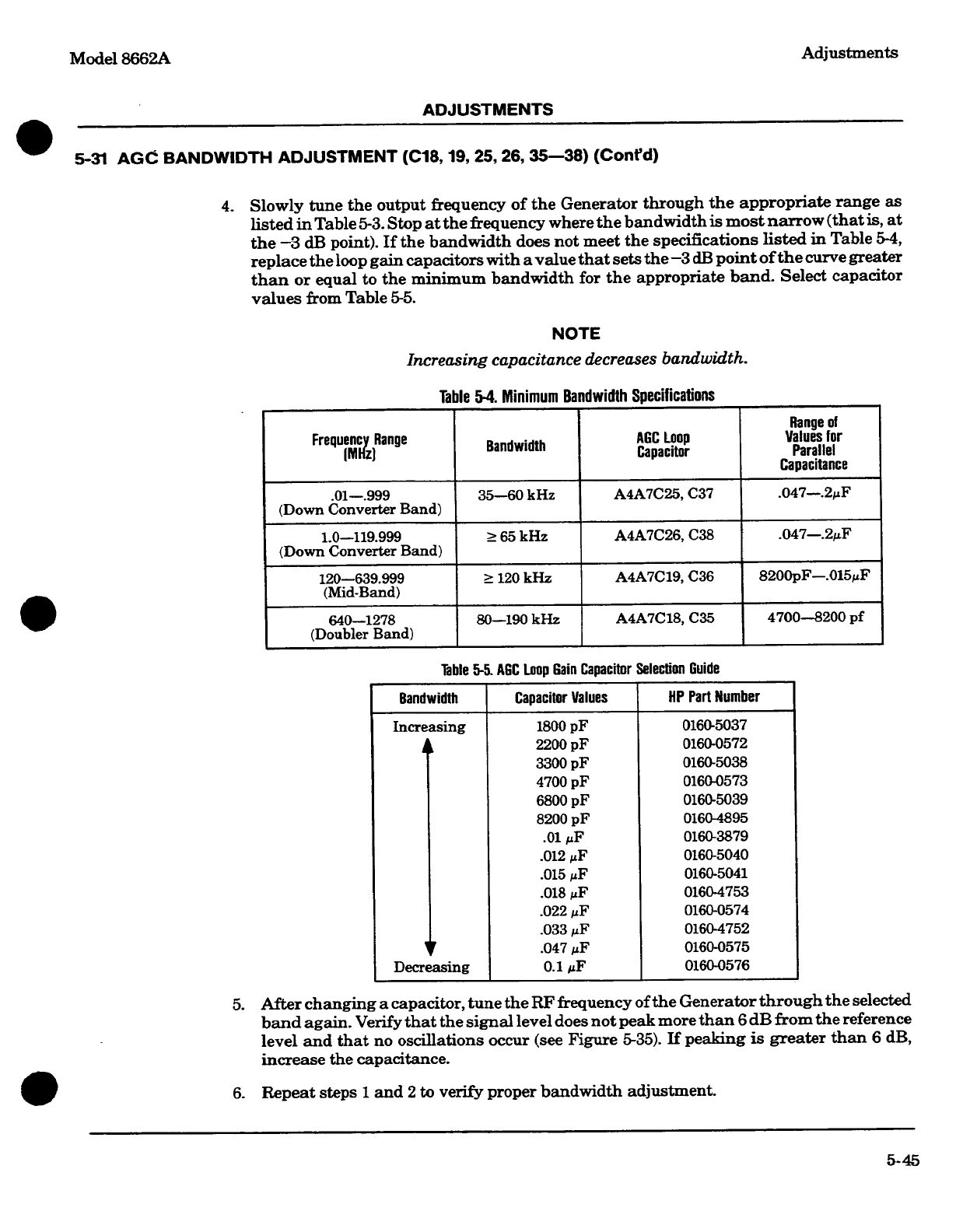 Model 8662A

Adjustments

ADJUSTMENTS

5-31 AGC BANDWIDTH ADJUSTMENT (C18, 19, 25, 26, 35—38) (Cont'd)

4. Slowly tune the output frequency of the Generator through the appropriate range as listed in Table 5-3. Stop at the frequency where the bandwidth is most narrow (that is, at the −3 dB point). If the bandwidth does not meet the specifications listed in Table 5-4, replace the loop gain capacitors with a value that sets the −3 dB point of the curve greater than or equal to the minimum bandwidth for the appropriate band. Select capacitor values from Table 5-5.

NOTE

Increasing capacitance decreases bandwidth.

Table 5-4. Minimum Bandwidth Specifications

| Frequency Range (MHz) | Bandwidth | AGC Loop Capacitor | Range of Values for Parallel Capacitance |
|---|---|---|---|
| .01—.999 (Down Converter Band) | 35—60 kHz | A4A7C25, C37 | .047—.2$\mu$F |
| 1.0—119.999 (Down Converter Band) | $\geq$ 65 kHz | A4A7C26, C38 | .047—.2$\mu$F |
| 120—639.999 (Mid-Band) | $\geq$ 120 kHz | A4A7C19, C36 | 8200pF—.015$\mu$F |
| 640—1278 (Doubler Band) | 80—190 kHz | A4A7C18, C35 | 4700—8200 pf |

Table 5-5. AGC Loop Gain Capacitor Selection Guide

| Bandwidth | Capacitor Values | HP Part Number |
|---|---|---|
| Increasing | 1800 pF | 0160-5037 |
| | 2200 pF | 0160-0572 |
| | 3300 pF | 0160-5038 |
| | 4700 pF | 0160-0573 |
| | 6800 pF | 0160-5039 |
| | 8200 pF | 0160-4895 |
| | .01 $\mu$F | 0160-3879 |
| | .012 $\mu$F | 0160-5040 |
| | .015 $\mu$F | 0160-5041 |
| | .018 $\mu$F | 0160-4753 |
| | .022 $\mu$F | 0160-0574 |
| | .033 $\mu$F | 0160-4752 |
| | .047 $\mu$F | 0160-0575 |
| Decreasing | 0.1 $\mu$F | 0160-0576 |

5. After changing a capacitor, tune the RF frequency of the Generator through the selected band again. Verify that the signal level does not peak more than 6 dB from the reference level and that no oscillations occur (see Figure 5-35). If peaking is greater than 6 dB, increase the capacitance.

6. Repeat steps 1 and 2 to verify proper bandwidth adjustment.

5-45